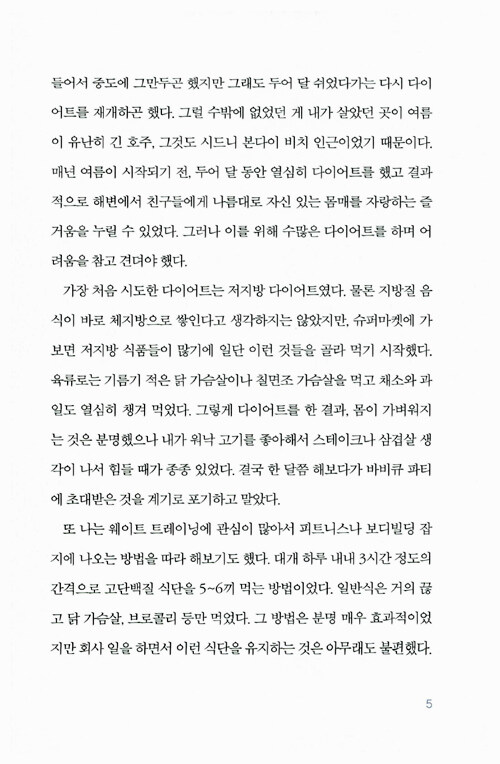 들어서 중도에 그만두곤 했지만 그래도 두어 달 쉬었다가는 다시 다이어트를 재개하곤 했다. 그럴 수밖에 없었던 게 내가 살았던 곳이 여름이 유난히 긴 호주, 그것도 시드니 본다이 비치 인근이었기 때문이다. 매년 여름이 시작되기 전, 두어 달 동안 열심히 다이어트를 했고 결과적으로 해변에서 친구들에게 나름대로 자신 있는 몸매를 자랑하는 즐거움을 누릴 수 있었다. 그러나 이를 위해 수많은 다이어트를 하며 어려움을 참고 견뎌야 했다.

가장 처음 시도한 다이어트는 저지방 다이어트였다. 물론 지방질 음식이 바로 체지방으로 쌓인다고 생각하지는 않았지만, 슈퍼마켓에 가보면 저지방 식품들이 많기에 일단 이런 것들을 골라 먹기 시작했다. 육류로는 기름기 적은 닭 가슴살이나 칠면조 가슴살을 먹고 채소와 과일도 열심히 챙겨 먹었다. 그렇게 다이어트를 한 결과, 몸이 가벼워지는 것은 분명했으나 내가 워낙 고기를 좋아해서 스테이크나 삼겹살 생각이 나서 힘들 때가 종종 있었다. 결국 한 달쯤 해보다가 바비큐 파티에 초대받은 것을 계기로 포기하고 말았다.

또 나는 웨이트 트레이닝에 관심이 많아서 피트니스나 보디빌딩 잡지에 나오는 방법을 따라 해보기도 했다. 대개 하루 내내 3시간 정도의 간격으로 고단백질 식단을 5~6끼 먹는 방법이었다. 일반식은 거의 끊고 닭 가슴살, 브로콜리 등만 먹었다. 그 방법은 분명 매우 효과적이었지만 회사 일을 하면서 이런 식단을 유지하는 것은 아무래도 불편했다.

5